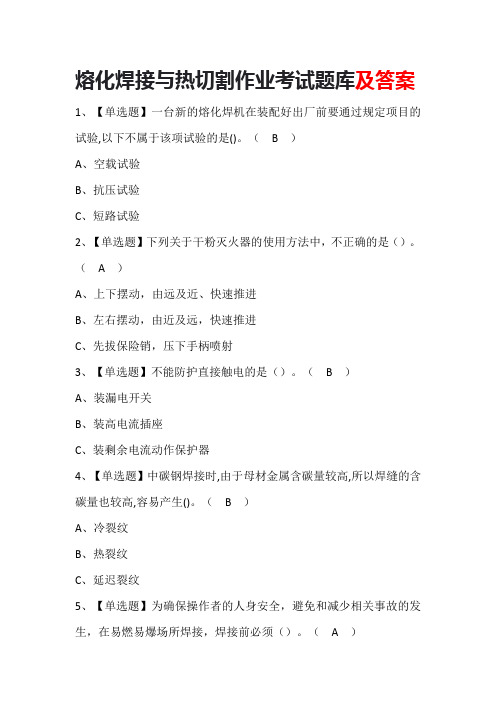 熔化焊接与热切割作业考试题库及答案

1、【单选题】一台新的熔化焊机在装配好出厂前要通过规定项目的试验,以下不属于该项试验的是()。（ B ）

A、空载试验

B、抗压试验

C、短路试验

2、【单选题】下列关于干粉灭火器的使用方法中，不正确的是（）。（ A ）

A、上下摆动，由远及近、快速推进

B、左右摆动，由近及远，快速推进

C、先拔保险销，压下手柄喷射

3、【单选题】不能防护直接触电的是（）。（ B ）

A、装漏电开关

B、装高电流插座

C、装剩余电流动作保护器

4、【单选题】中碳钢焊接时,由于母材金属含碳量较高,所以焊缝的含碳量也较高,容易产生()。（ B ）

A、冷裂纹

B、热裂纹

C、延迟裂纹

5、【单选题】为确保操作者的人身安全，避免和减少相关事故的发生，在易燃易爆场所焊接，焊接前必须（）。（ A ）